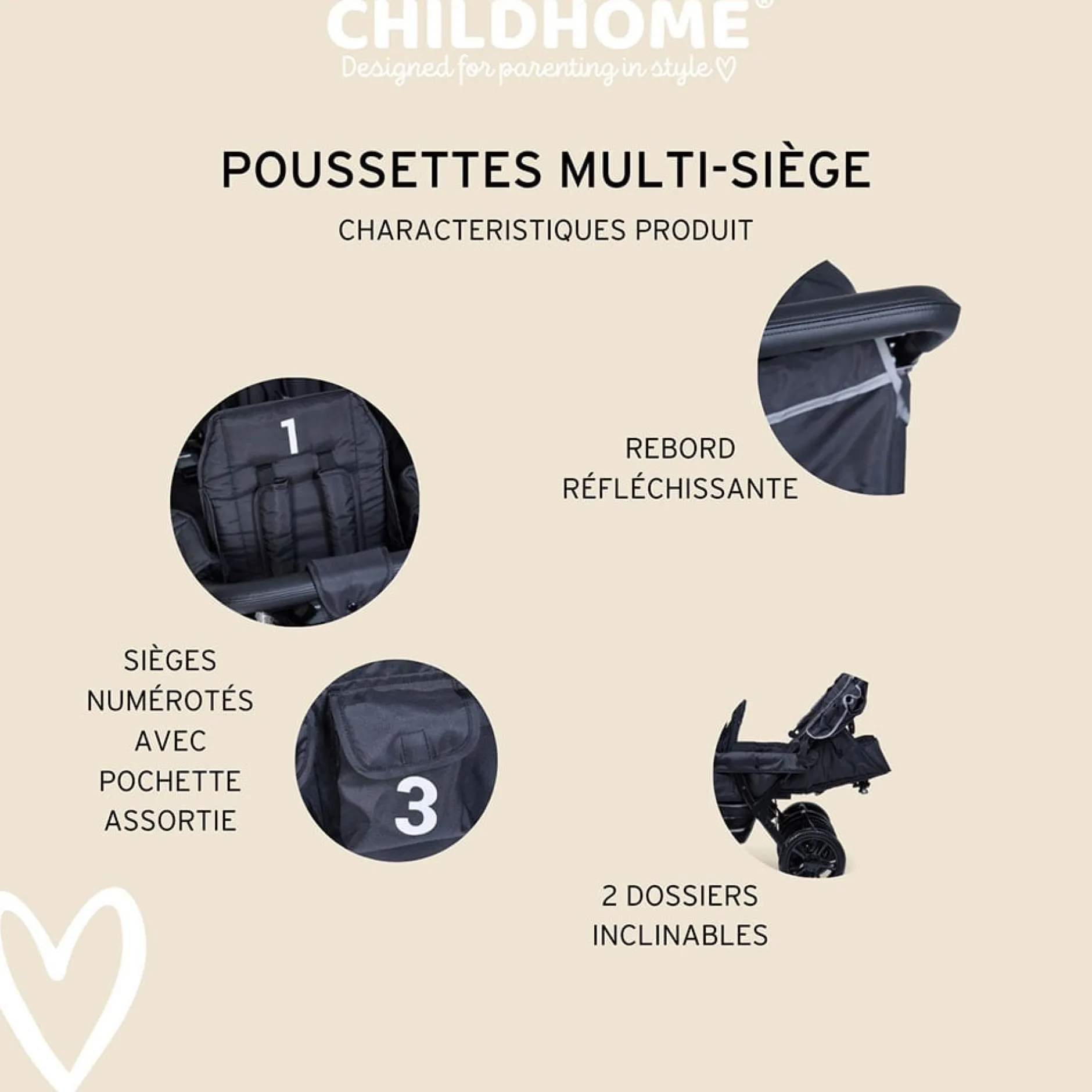 CHILDHOME®
Designed for parenting in style ♡

POUSSETTES MULTI-SIÈGE
CHARACTERISTIQUES PRODUIT

1

REBORD RÉFLÉCHISSANTE

SIÈGES NUMÉROTÉS AVEC POCHETTE ASSORTIE

3

2 DOSSIERS INCLINABLES